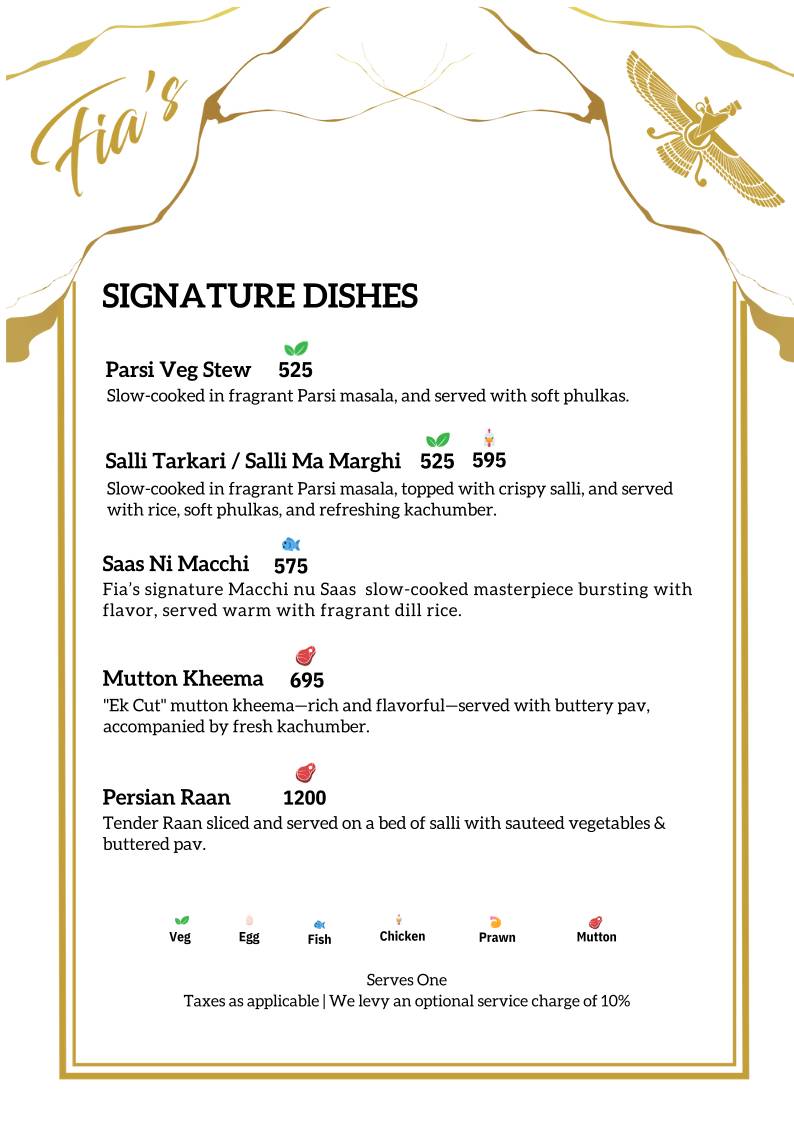 Fia's

SIGNATURE DISHES

Parsi Veg Stew 525
Slow-cooked in fragrant Parsi masala, and served with soft phulkas.

Salli Tarkari / Salli Ma Marghi 525 595
Slow-cooked in fragrant Parsi masala, topped with crispy salli, and served with rice, soft phulkas, and refreshing kachumber.

Saas Ni Macchi 575
Fia's signature Macchi nu Saas slow-cooked masterpiece bursting with flavor, served warm with fragrant dill rice.

Mutton Kheema 695
"Ek Cut" mutton kheema—rich and flavorful—served with buttery pav, accompanied by fresh kachumber.

Persian Raan 1200
Tender Raan sliced and served on a bed of salli with sauteed vegetables & buttered pav.

Veg Egg Fish Chicken Prawn Mutton

Serves One
Taxes as applicable | We levy an optional service charge of 10%